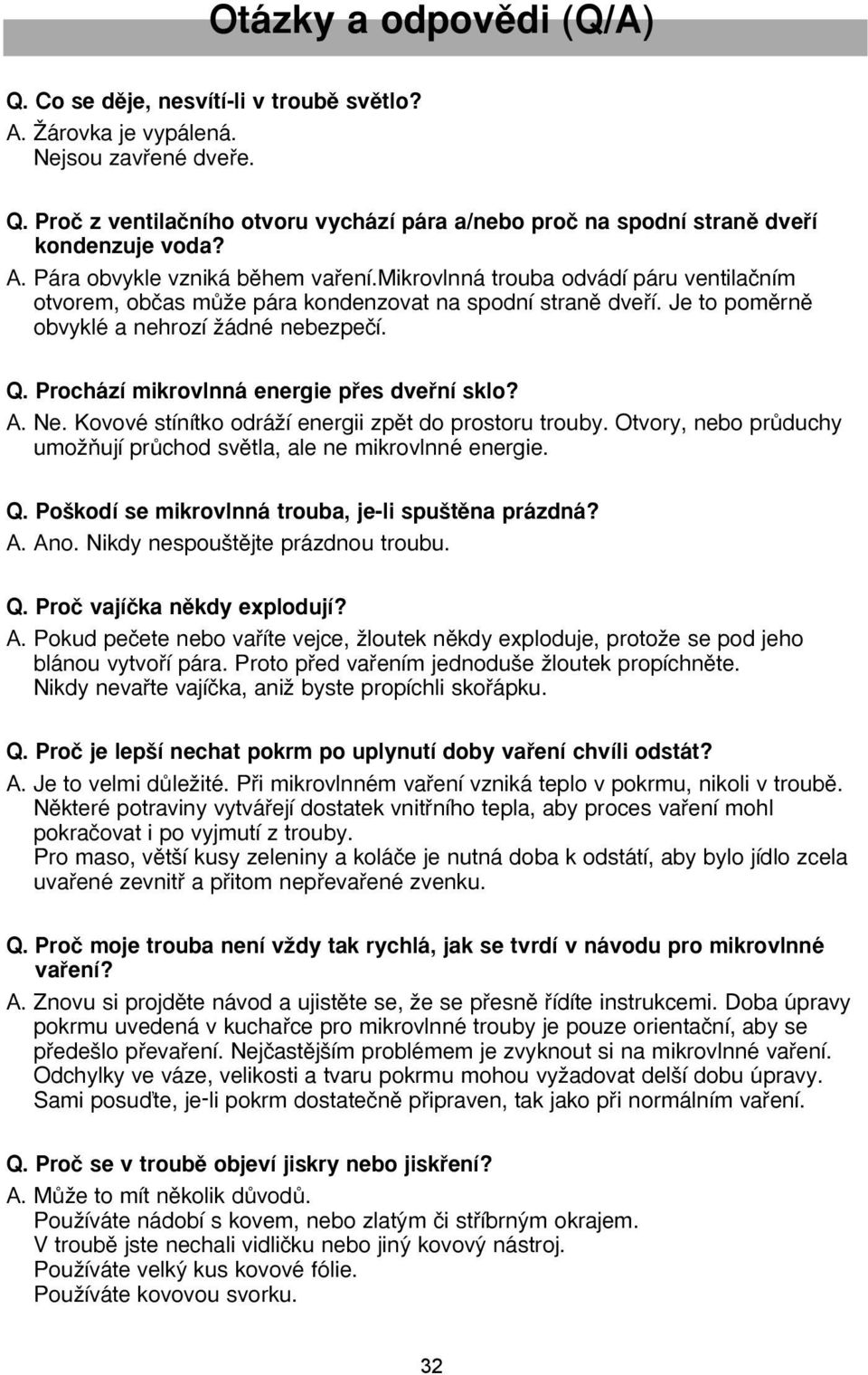 Otázky a odpovědi (Q/A)

Q. Co se děje, nesvítí-li v troubě světlo?
A. Žárovka je vypálená.
Nejsou zavřené dveře.

Q. Proč z ventilačního otvoru vychází pára a/nebo proč na spodní straně dveří kondenzuje voda?
A. Pára obvykle vzniká během vaření.mikrovlnná trouba odvádí páru ventilačním otvorem, občas může pára kondenzovat na spodní straně dveří. Je to poměrně obvyklé a nehrozí žádné nebezpečí.

Q. Prochází mikrovlnná energie přes dveřní sklo?
A. Ne. Kovové stínítko odráží energii zpět do prostoru trouby. Otvory, nebo průduchy umožňují průchod světla, ale ne mikrovlnné energie.

Q. Poškodí se mikrovlnná trouba, je-li spuštěna prázdná?
A. Ano. Nikdy nespouštějte prázdnou troubu.

Q. Proč vajíčka někdy explodují?
A. Pokud pečete nebo vaříte vejce, žloutek někdy exploduje, protože se pod jeho blánou vytvoří pára. Proto před vařením jednoduše žloutek propíchněte.
Nikdy nevařte vajíčka, aniž byste propíchli skořápku.

Q. Proč je lepší nechat pokrm po uplynutí doby vaření chvíli odstát?
A. Je to velmi důležité. Při mikrovlnném vaření vzniká teplo v pokrmu, nikoli v troubě.
Některé potraviny vytvářejí dostatek vnitřního tepla, aby proces vaření mohl pokračovat i po vyjmutí z trouby.
Pro maso, větší kusy zeleniny a koláče je nutná doba k odstátí, aby bylo jídlo zcela uvařené zevnitř a přitom nepřevařené zvenku.

Q. Proč moje trouba není vždy tak rychlá, jak se tvrdí v návodu pro mikrovlnné vaření?
A. Znovu si projděte návod a ujistěte se, že se přesně řídíte instrukcemi. Doba úpravy pokrmu uvedená v kuchařce pro mikrovlnné trouby je pouze orientační, aby se předešlo převaření. Nejčastějším problémem je zvyknout si na mikrovlnné vaření. Odchylky ve váze, velikosti a tvaru pokrmu mohou vyžadovat delší dobu úpravy. Sami posuďte, je-li pokrm dostatečně připraven, tak jako při normálním vaření.

Q. Proč se v troubě objeví jiskry nebo jiskření?
A. Může to mít několik důvodů.
Používáte nádobí s kovem, nebo zlatým či stříbrným okrajem.
V troubě jste nechali vidličku nebo jiný kovový nástroj.
Používáte velký kus kovové fólie.
Používáte kovovou svorku.

32